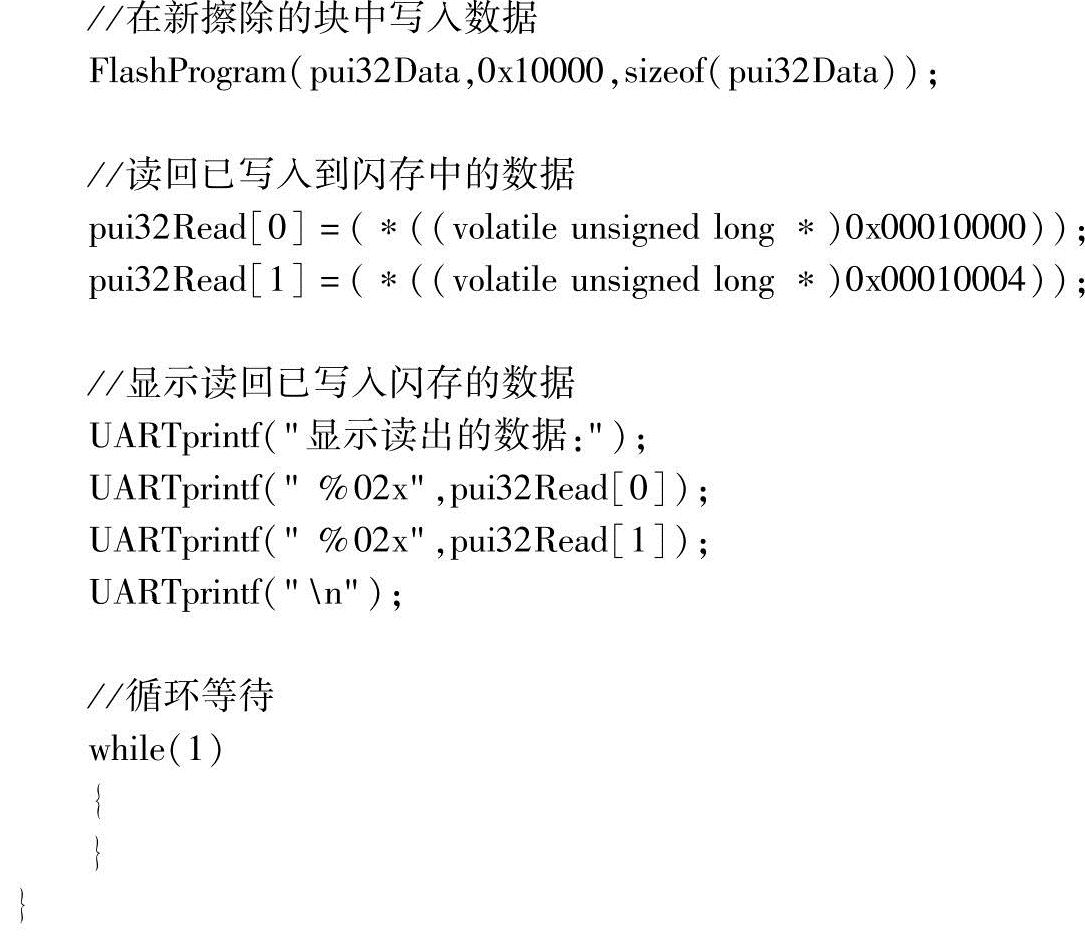 //在新擦除的块中写入数据
FlashProgram(pui32Data,0x10000,sizeof(pui32Data));

//读回已写入到闪存中的数据
pui32Read[0]=(*((volatile unsigned long *)0x00010000));
pui32Read[1]=(*((volatile unsigned long *)0x00010004));

//显示读回已写入闪存的数据
UARTprintf("显示读出的数据:");
UARTprintf(" %02x",pui32Read[0]);
UARTprintf(" %02x",pui32Read[1]);
UARTprintf("\n");

//循环等待
while(1)
{
}
}